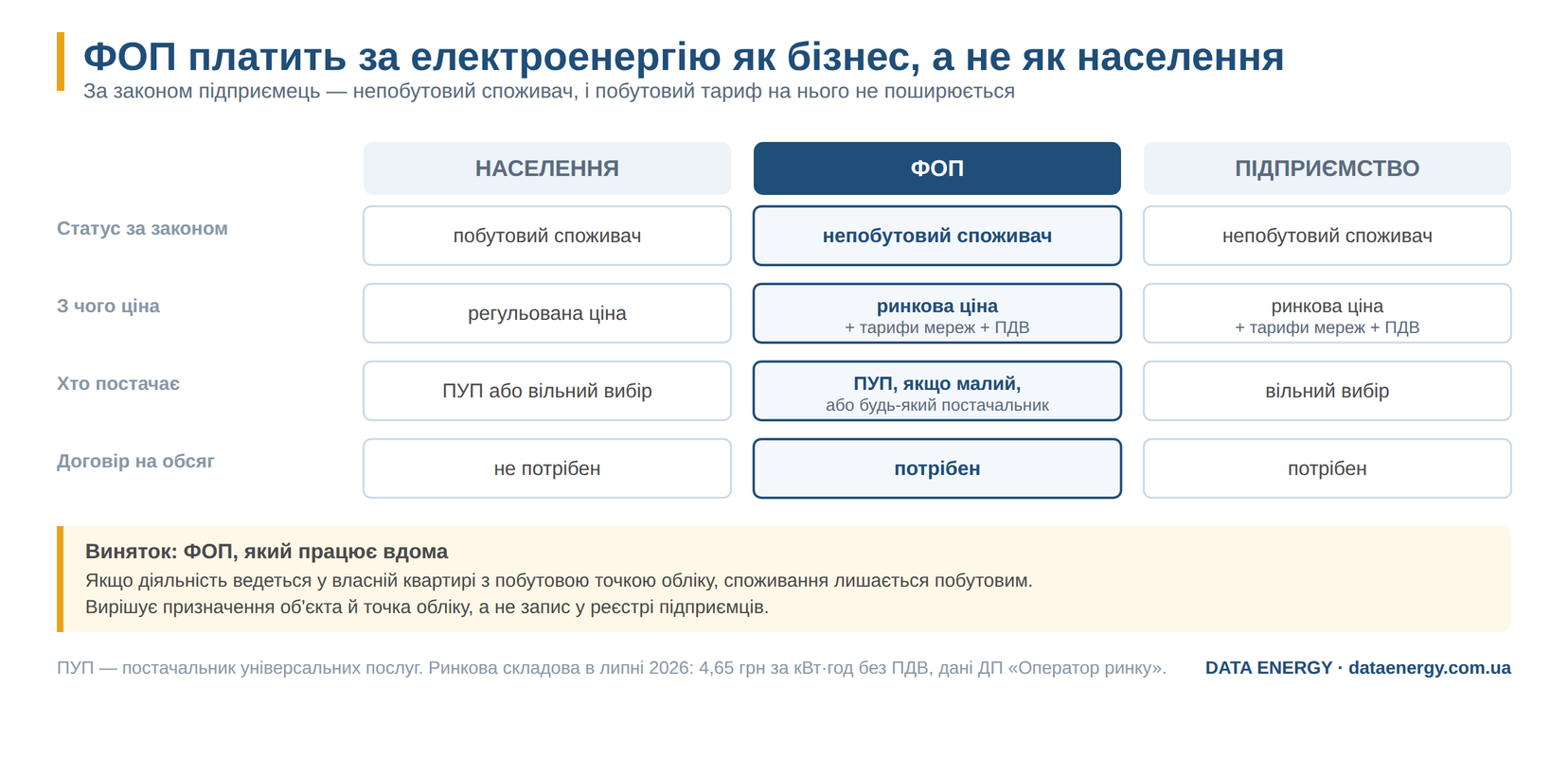 ФОП платить за електроенергію як бізнес, а не як населення

За законом підприємець — непобутовий споживач, і побутовий тариф на нього не поширюється

| | НАСЕЛЕННЯ | ФОП | ПІДПРИЄМСТВО |
|---|---|---|---|
| Статус за законом | побутовий споживач | непобутовий споживач | непобутовий споживач |
| З чого ціна | регульована ціна | ринкова ціна + тарифи мереж + ПДВ | ринкова ціна + тарифи мереж + ПДВ |
| Хто постачає | ПУП або вільний вибір | ПУП, якщо малий, або будь-який постачальник | вільний вибір |
| Договір на обсяг | не потрібен | потрібен | потрібен |

Виняток: ФОП, який працює вдома

Якщо діяльність ведеться у власній квартирі з побутовою точкою обліку, споживання лишається побутовим.
Вирішує призначення об'єкта й точка обліку, а не запис у реєстрі підприємців.

ПУП — постачальник універсальних послуг. Ринкова складова в липні 2026: 4,65 грн за кВт·год без ПДВ, дані ДП «Оператор ринку».

DATA ENERGY · dataenergy.com.ua